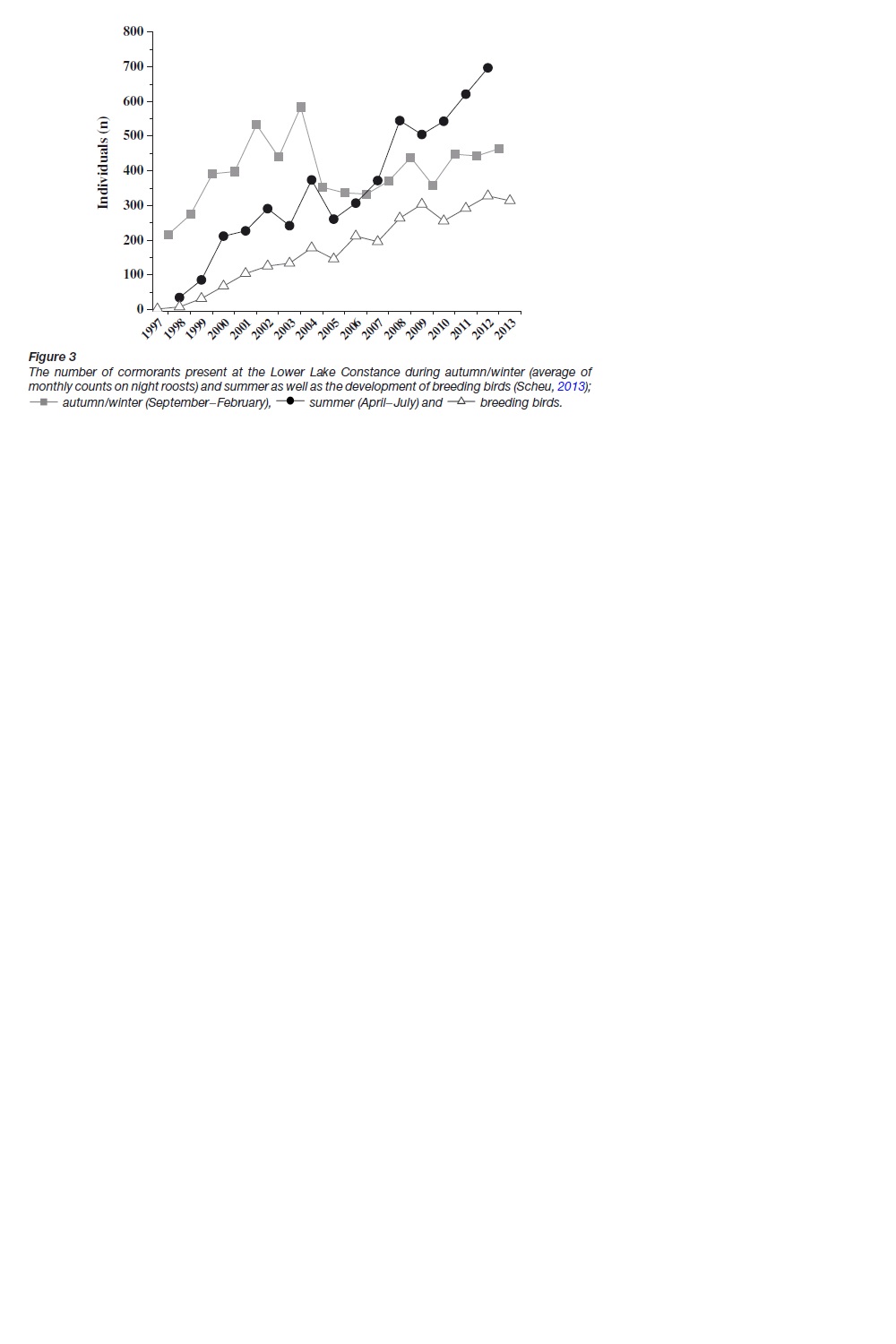 800
700
600
500
400
300
200
100
0
Individuals (n)
1997 1998 1999 2000 2001 2002 2003 2004 2005 2006 2007 2008 2009 2010 2011 2012 2013

Figure 3
The number of cormorants present at the Lower Lake Constance during autumn/winter (average of monthly counts on night roosts) and summer as well as the development of breeding birds (Scheu, 2013); autumn/winter (September–February), summer (April–July) and breeding birds.